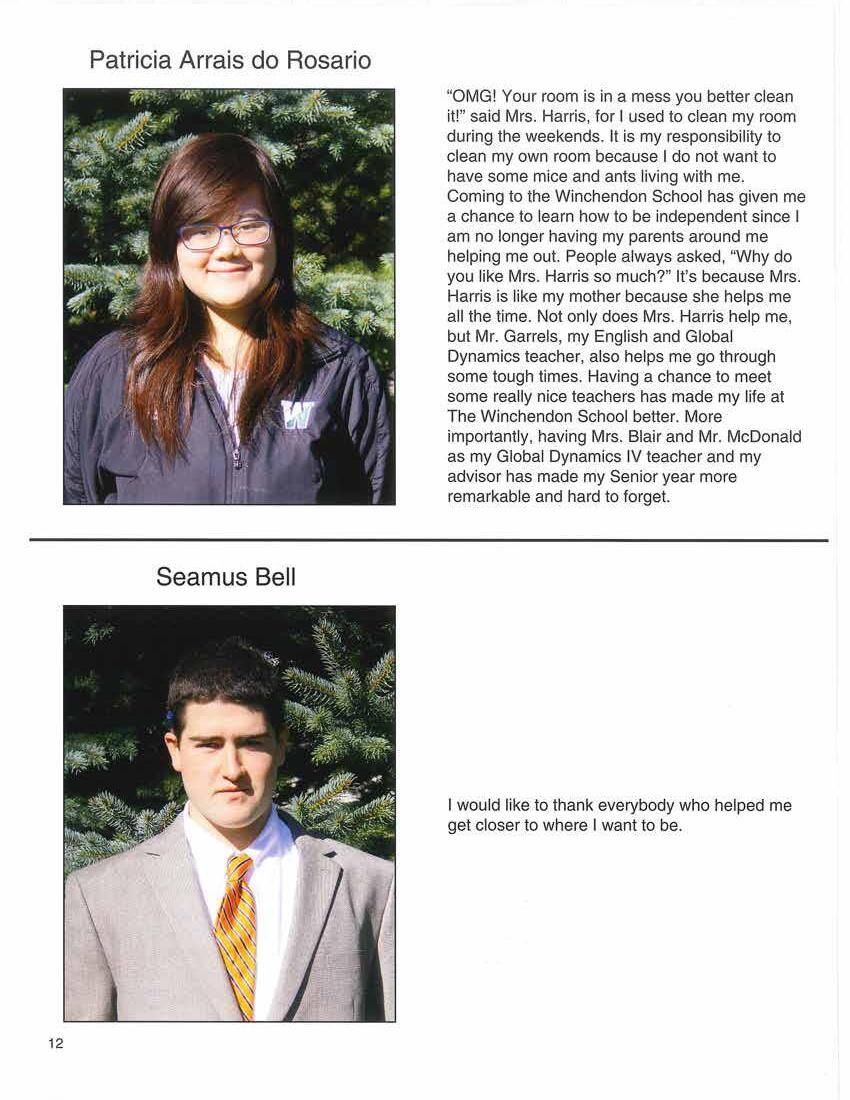 Patricia Arrais do Rosario

W

"OMG! Your room is in a mess you better clean it!" said Mrs. Harris, for I used to clean my room during the weekends. It is my responsibility to clean my own room because I do not want to have some mice and ants living with me. Coming to the Winchendon School has given me a chance to learn how to be independent since I am no longer having my parents around me helping me out. People always asked, "Why do you like Mrs. Harris so much?" It's because Mrs. Harris is like my mother because she helps me all the time. Not only does Mrs. Harris help me, but Mr. Garrels, my English and Global Dynamics teacher, also helps me go through some tough times. Having a chance to meet some really nice teachers has made my life at The Winchendon School better. More importantly, having Mrs. Blair and Mr. McDonald as my Global Dynamics IV teacher and my advisor has made my Senior year more remarkable and hard to forget.

Seamus Bell

I would like to thank everybody who helped me get closer to where I want to be.

12